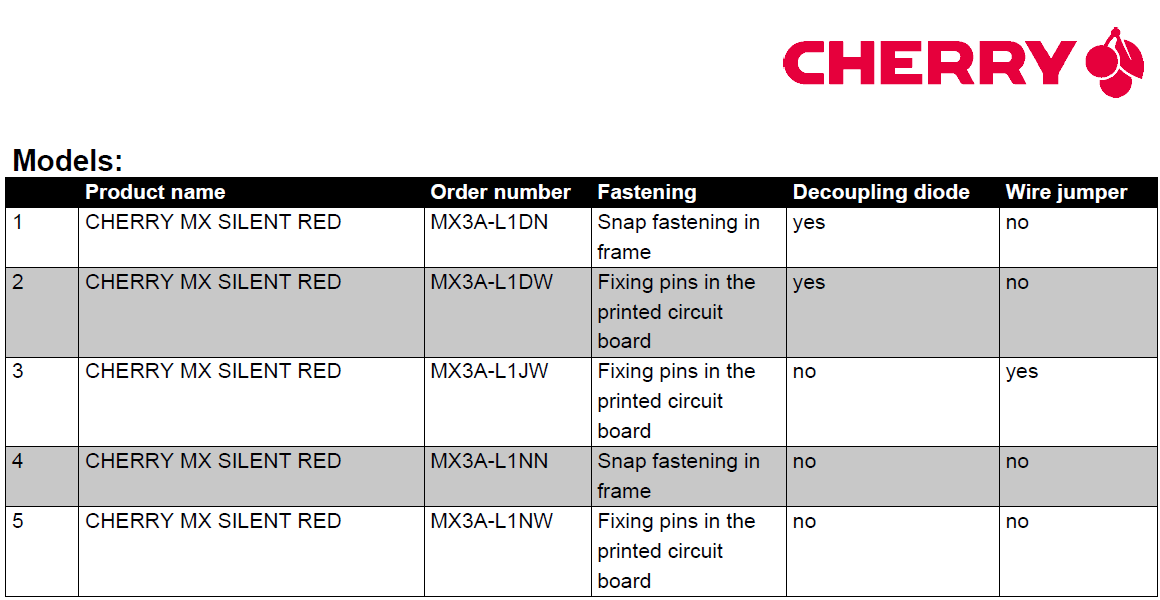 CHERRY

Models:

| | Product name | Order number | Fastening | Decoupling diode | Wire jumper |
|---|---|---|---|---|---|
| 1 | CHERRY MX SILENT RED | MX3A-L1DN | Snap fastening in frame | yes | no |
| 2 | CHERRY MX SILENT RED | MX3A-L1DW | Fixing pins in the printed circuit board | yes | no |
| 3 | CHERRY MX SILENT RED | MX3A-L1JW | Fixing pins in the printed circuit board | no | yes |
| 4 | CHERRY MX SILENT RED | MX3A-L1NN | Snap fastening in frame | no | no |
| 5 | CHERRY MX SILENT RED | MX3A-L1NW | Fixing pins in the printed circuit board | no | no |